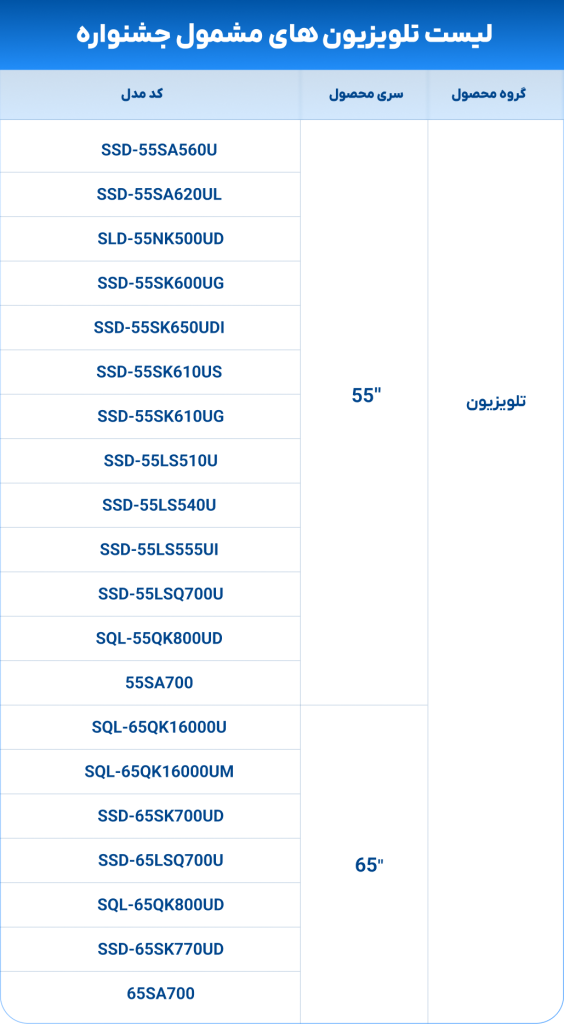 لیست تلویزیون های مشمول جشنواره

| گروه محصول | سری محصول | کد مدل |
|---|---|---|
| تلویزیون | 55" | SSD-55SA560U |
| | | SSD-55SA620UL |
| | | SLD-55NK500UD |
| | | SSD-55SK600UG |
| | | SSD-55SK650UDI |
| | | SSD-55SK610US |
| | | SSD-55SK610UG |
| | | SSD-55LS510U |
| | | SSD-55LS540U |
| | | SSD-55LS555UI |
| | | SSD-55LSQ700U |
| | | SQL-55QK800UD |
| | | 55SA700 |
| | 65" | SQL-65QK16000U |
| | | SQL-65QK16000UM |
| | | SSD-65SK700UD |
| | | SSD-65LSQ700U |
| | | SQL-65QK800UD |
| | | SSD-65SK770UD |
| | | 65SA700 |